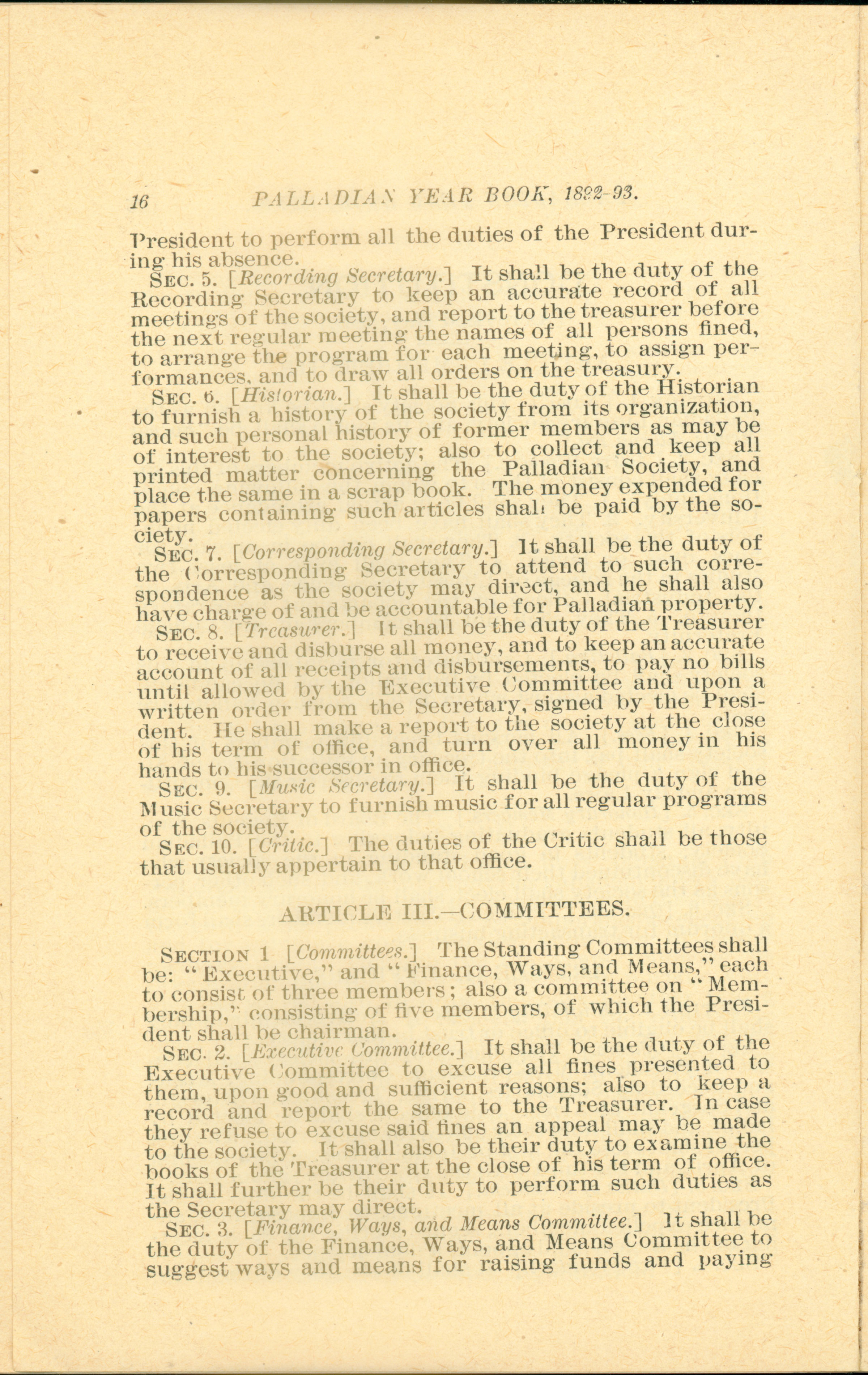 16 PALLADIAN YEAR BOOK, 1892-93.

President to perform all the duties of the President during his absence.

SEC. 5. [Recording Secretary.] It shall be the duty of the Recording Secretary to keep an accurate record of all meetings of the society, and report to the treasurer before the next regular meeting the names of all persons fined, to arrange the program for each meeting, to assign performances, and to draw all orders on the treasury.

SEC. 6. [Historian.] It shall be the duty of the Historian to furnish a history of the society from its organization, and such personal history of former members as may be of interest to the society; also to collect and keep all printed matter concerning the Palladian Society, and place the same in a scrap book. The money expended for papers containing such articles shall be paid by the society.

SEC. 7. [Corresponding Secretary.] It shall be the duty of the Corresponding Secretary to attend to such correspondence as the society may direct, and he shall also have charge of and be accountable for Palladian property.

SEC. 8. [Treasurer.] It shall be the duty of the Treasurer to receive and disburse all money, and to keep an accurate account of all receipts and disbursements, to pay no bills until allowed by the Executive Committee and upon a written order from the Secretary, signed by the President. He shall make a report to the society at the close of his term of office, and turn over all money in his hands to his successor in office.

SEC. 9. [Music Secretary.] It shall be the duty of the Music Secretary to furnish music for all regular programs of the society.

SEC. 10. [Critic.] The duties of the Critic shall be those that usually appertain to that office.

ARTICLE III.—COMMITTEES.

SECTION 1 [Committees.] The Standing Committees shall be: "Executive," and "Finance, Ways, and Means," each to consist of three members; also a committee on "Membership," consisting of five members, of which the President shall be chairman.

SEC. 2. [Executive Committee.] It shall be the duty of the Executive Committee to excuse all fines presented to them, upon good and sufficient reasons; also to keep a record and report the same to the Treasurer. In case they refuse to excuse said fines an appeal may be made to the society. It shall also be their duty to examine the books of the Treasurer at the close of his term of office. It shall further be their duty to perform such duties as the Secretary may direct.

SEC. 3. [Finance, Ways, and Means Committee.] It shall be the duty of the Finance, Ways, and Means Committee to suggest ways and means for raising funds and paying